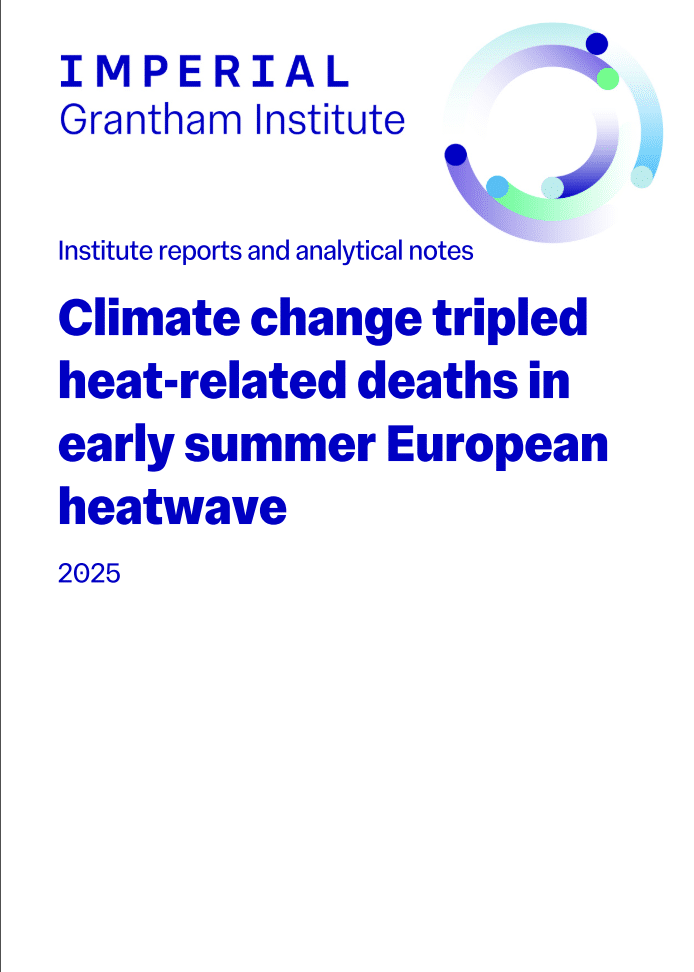 IMPERIAL
Grantham Institute

Institute reports and analytical notes

Climate change tripled heat-related deaths in early summer European heatwave

2025